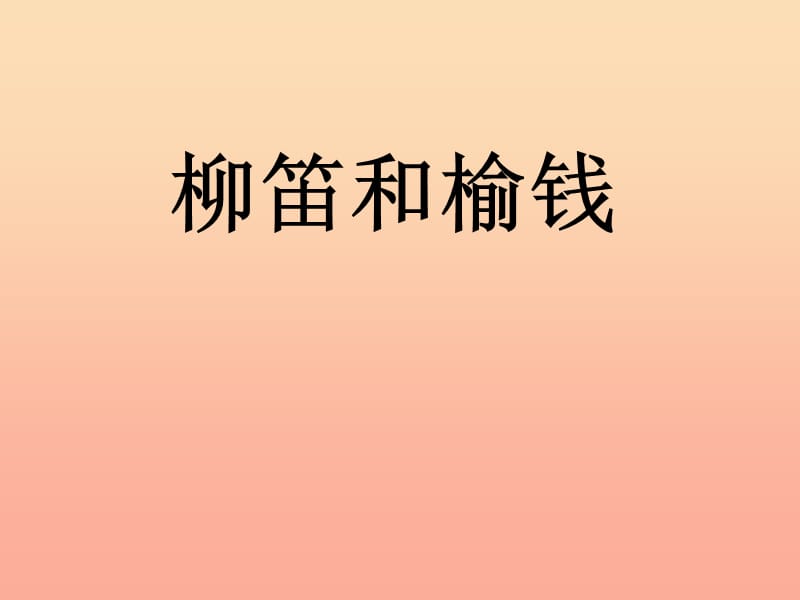 柳笛和榆钱